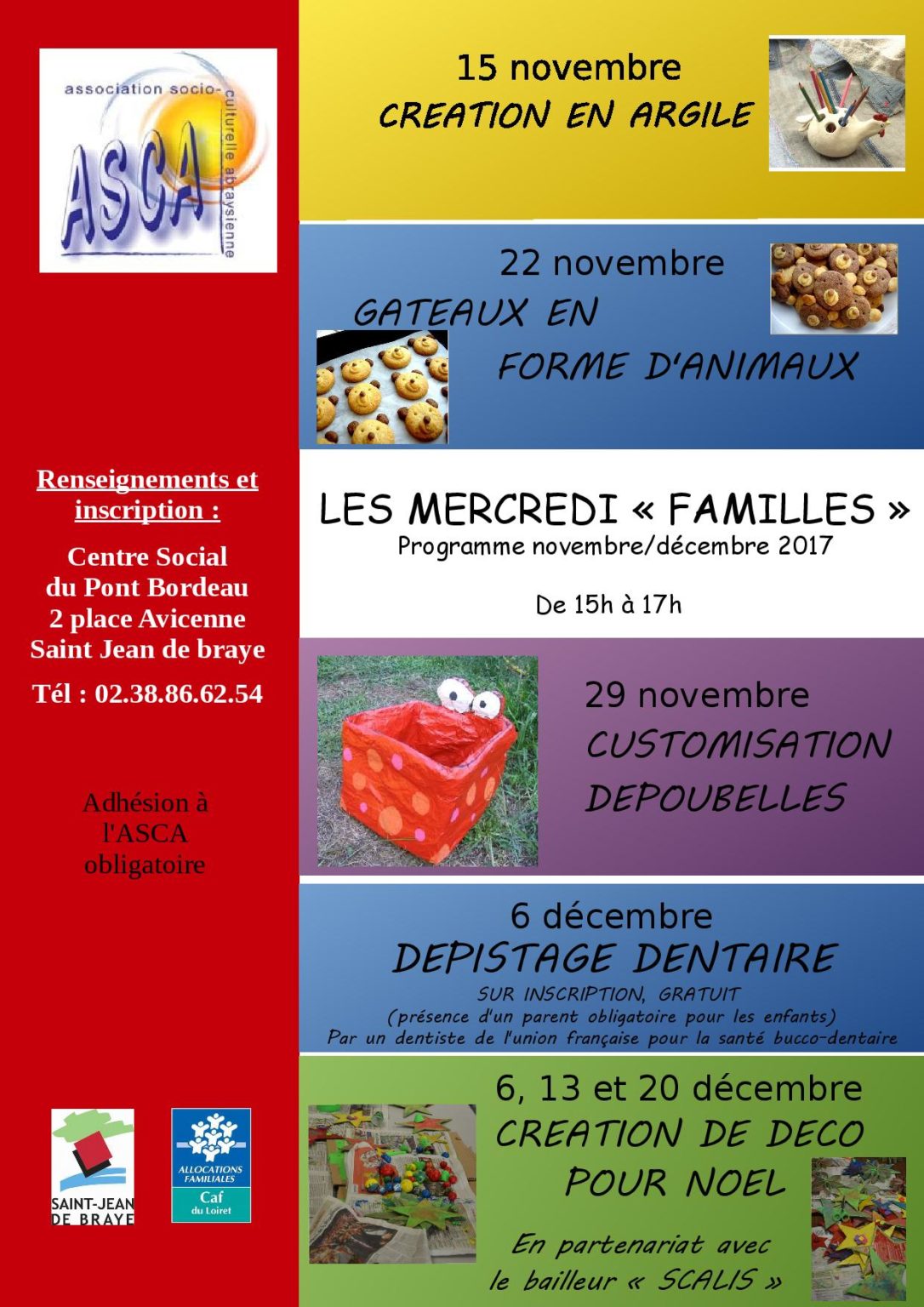 association socio-culturelle abraysienne
ASCA

Renseignements et inscription :

Centre Social
du Pont Bordeau
2 place Avicenne
Saint Jean de braye

Tél : 02.38.86.62.54

Adhésion à l'ASCA obligatoire

SAINT-JEAN DE BRAYE

ALLOCATIONS FAMILIALES
Caf
du Loiret

15 novembre
CREATION EN ARGILE

22 novembre
GATEAUX EN
FORME D'ANIMAUX

LES MERCREDI « FAMILLES »
Programme novembre/décembre 2017

De 15h à 17h

29 novembre
CUSTOMISATION
DEPOUBELLES

6 décembre
DEPISTAGE DENTAIRE
SUR INSCRIPTION, GRATUIT
(présence d'un parent obligatoire pour les enfants)
Par un dentiste de l'union française pour la santé bucco-dentaire

6, 13 et 20 décembre
CREATION DE DECO
POUR NOEL

En partenariat avec
le bailleur « SCALIS »